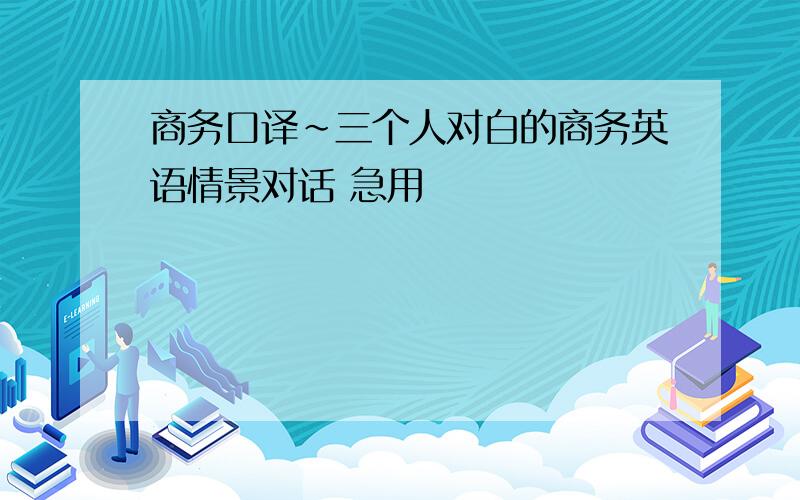 商务口译~三个人对白的商务英语情景对话 急用

E-LEARNING